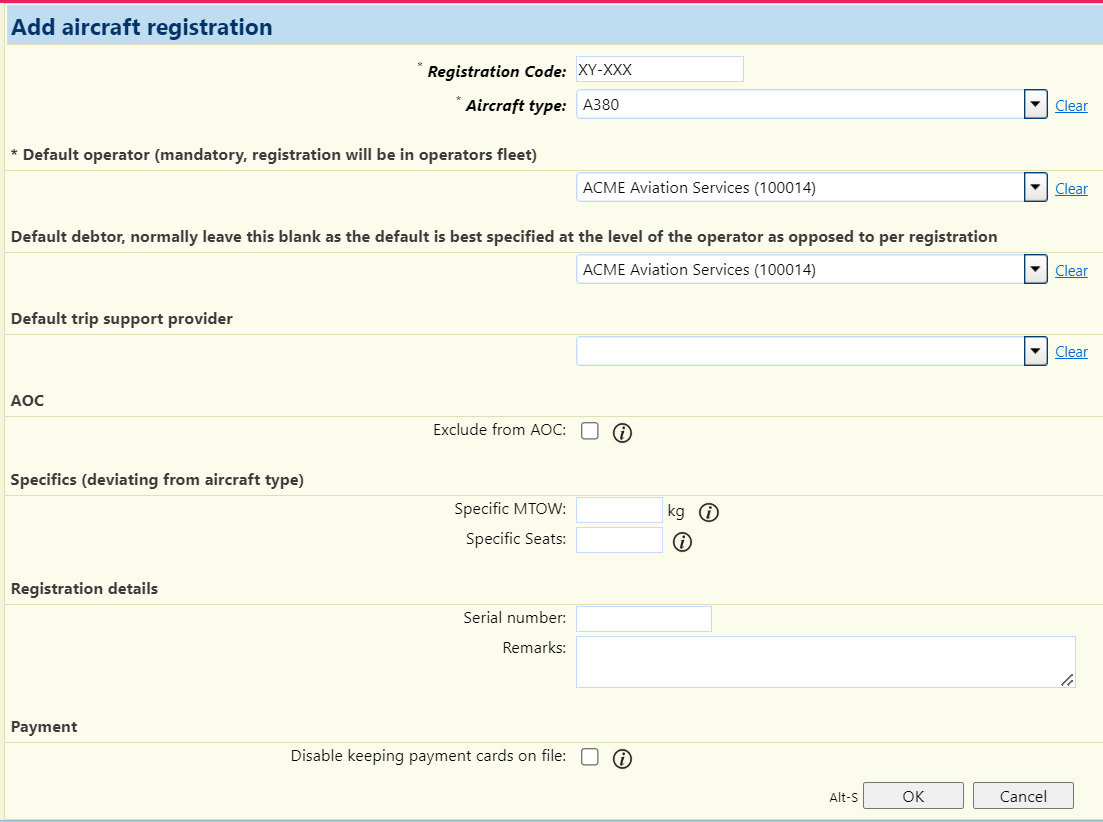 Add aircraft registration

* Registration Code: XY-XXX
* Aircraft type: A380 Clear

* Default operator (mandatory, registration will be in operators fleet)

ACME Aviation Services (100014) Clear

Default debtor, normally leave this blank as the default is best specified at the level of the operator as opposed to per registration

ACME Aviation Services (100014) Clear

Default trip support provider

Clear

AOC

Exclude from AOC:

Specifics (deviating from aircraft type)

Specific MTOW: kg
Specific Seats:

Registration details

Serial number:
Remarks:

Payment

Disable keeping payment cards on file:

Alt-S OK Cancel